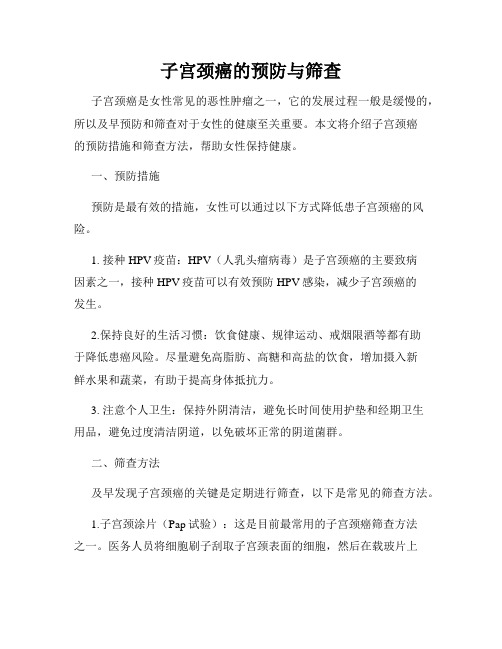 子宫颈癌的预防与筛查

子宫颈癌是女性常见的恶性肿瘤之一，它的发展过程一般是缓慢的，所以及早预防和筛查对于女性的健康至关重要。本文将介绍子宫颈癌的预防措施和筛查方法，帮助女性保持健康。

一、预防措施

预防是最有效的措施，女性可以通过以下方式降低患子宫颈癌的风险。

1. 接种 HPV 疫苗：HPV（人乳头瘤病毒）是子宫颈癌的主要致病因素之一，接种 HPV 疫苗可以有效预防 HPV 感染，减少子宫颈癌的发生。

2.保持良好的生活习惯：饮食健康、规律运动、戒烟限酒等都有助于降低患癌风险。尽量避免高脂肪、高糖和高盐的饮食，增加摄入新鲜水果和蔬菜，有助于提高身体抵抗力。

3. 注意个人卫生：保持外阴清洁，避免长时间使用护垫和经期卫生用品，避免过度清洁阴道，以免破坏正常的阴道菌群。

二、筛查方法

及早发现子宫颈癌的关键是定期进行筛查，以下是常见的筛查方法。

1.子宫颈涂片（Pap 试验）：这是目前最常用的子宫颈癌筛查方法之一。医务人员将细胞刷子刮取子宫颈表面的细胞，然后在载玻片上